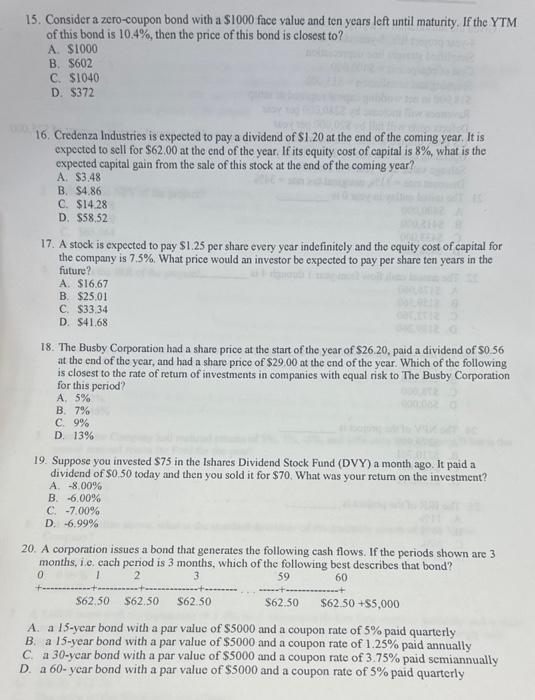 15. Consider a zero-coupon bond with a \$1000 face value and ten years left until maturity. If the YTM of this bond is 10.4%, then the price of this bond is closest to?
A. \$1000
B. \$602
C. \$1040
D. \$372

16. Credenza Industries is expected to pay a dividend of \$1.20 at the end of the coming year. It is expected to sell for \$62.00 at the end of the year. If its equity cost of capital is 8%, what is the expected capital gain from the sale of this stock at the end of the coming year?
A. \$3.48
B. \$4.86
C. \$14.28
D. \$58.52

17. A stock is expected to pay \$1.25 per share every year indefinitely and the equity cost of capital for the company is 7.5%. What price would an investor be expected to pay per share ten years in the future?
A. \$16.67
B. \$25.01
C. \$33.34
D. \$41.68

18. The Busby Corporation had a share price at the start of the year of \$26.20, paid a dividend of \$0.56 at the end of the year, and had a share price of \$29.00 at the end of the year. Which of the following is closest to the rate of return of investments in companies with equal risk to The Busby Corporation for this period?
A. 5%
B. 7%
C. 9%
D. 13%

19. Suppose you invested \$75 in the Ishares Dividend Stock Fund (DVY) a month ago. It paid a dividend of \$0.50 today and then you sold it for \$70. What was your return on the investment?
A. -8.00%
B. -6.00%
C. -7.00%
D. -6.99%

20. A corporation issues a bond that generates the following cash flows. If the periods shown are 3 months, i.e. each period is 3 months, which of the following best describes that bond?
0 1 2 3 59 60
\$62.50 \$62.50 \$62.50 \$62.50 \$62.50 +\$5,000

A. a 15-year bond with a par value of \$5000 and a coupon rate of 5% paid quarterly
B. a 15-year bond with a par value of \$5000 and a coupon rate of 1.25% paid annually
C. a 30-year bond with a par value of \$5000 and a coupon rate of 3.75% paid semiannually
D. a 60- year bond with a par value of \$5000 and a coupon rate of 5% paid quarterly